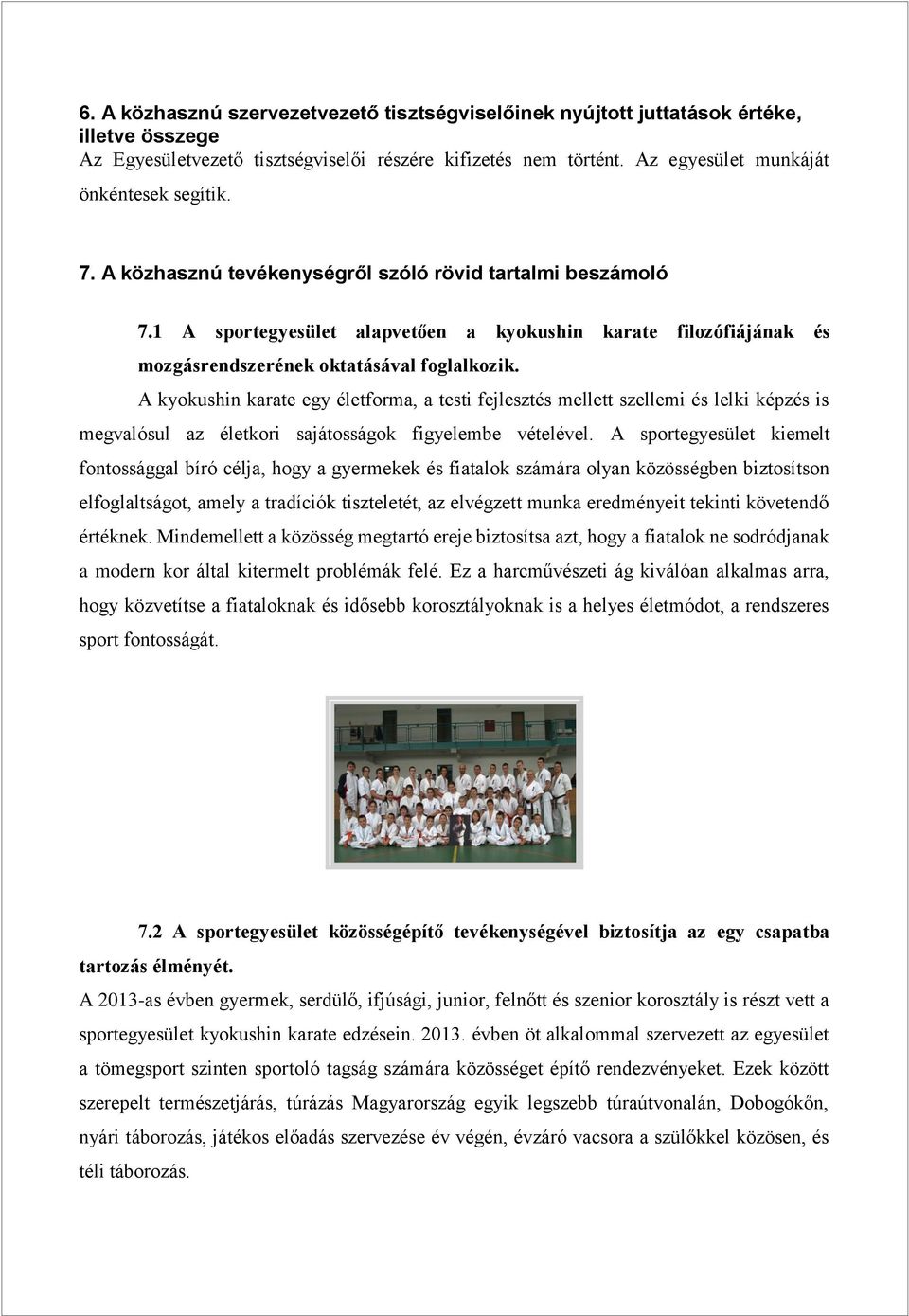 6. A közhasznú szervezetvezető tisztségviselőinek nyújtott juttatások értéke, illetve összege
Az Egyesületvezető tisztségviselői részére kifizetés nem történt. Az egyesület munkáját önkéntesek segítik.

7. A közhasznú tevékenységről szóló rövid tartalmi beszámoló

7.1 A sportegyesület alapvetően a kyokushin karate filozófiájának és mozgásrendszerének oktatásával foglalkozik.

A kyokushin karate egy életforma, a testi fejlesztés mellett szellemi és lelki képzés is megvalósul az életkori sajátosságok figyelembe vételével. A sportegyesület kiemelt fontossággal bíró célja, hogy a gyermekek és fiatalok számára olyan közösségben biztosítson elfoglaltságot, amely a tradíciók tiszteletét, az elvégzett munka eredményeit tekinti követendő értéknek. Mindemellett a közösség megtartó ereje biztosítsa azt, hogy a fiatalok ne sodródjanak a modern kor által kitermelt problémák felé. Ez a harcművészeti ág kiválóan alkalmas arra, hogy közvetítse a fiataloknak és idősebb korosztályoknak is a helyes életmódot, a rendszeres sport fontosságát.

7.2 A sportegyesület közösségépítő tevékenységével biztosítja az egy csapatba tartozás élményét.
A 2013-as évben gyermek, serdülő, ifjúsági, junior, felnőtt és szenior korosztály is részt vett a sportegyesület kyokushin karate edzésein. 2013. évben öt alkalommal szervezett az egyesület a tömegsport szinten sportoló tagság számára közösséget építő rendezvényeket. Ezek között szerepelt természetjárás, túrázás Magyarország egyik legszebb túraútvonalán, Dobogókőn, nyári táborozás, játékos előadás szervezése év végén, évzáró vacsora a szülőkkel közösen, és téli táborozás.